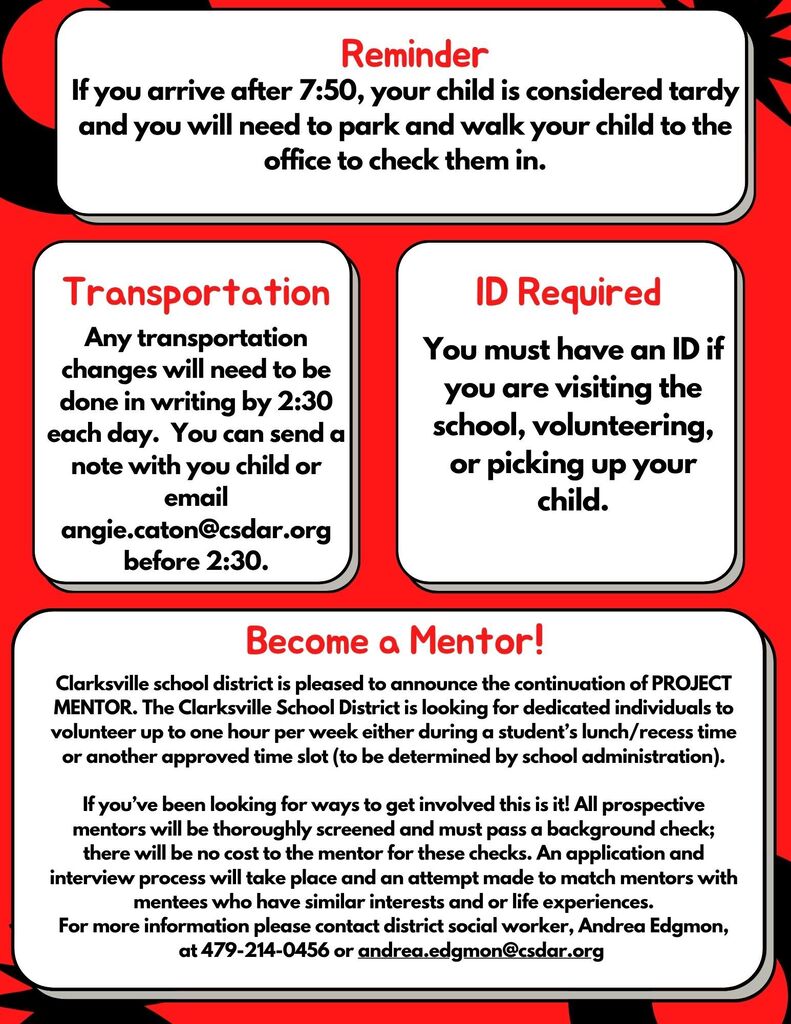 Reminder

If you arrive after 7:50, your child is considered tardy and you will need to park and walk your child to the office to check them in.

Transportation

Any transportation changes will need to be done in writing by 2:30 each day. You can send a note with you child or email angie.caton@csdar.org before 2:30.

ID Required

You must have an ID if you are visiting the school, volunteering, or picking up your child.

Become a Mentor!

Clarksville school district is pleased to announce the continuation of PROJECT MENTOR. The Clarksville School District is looking for dedicated individuals to volunteer up to one hour per week either during a student's lunch/recess time or another approved time slot (to be determined by school administration).

If you've been looking for ways to get involved this is it! All prospective mentors will be thoroughly screened and must pass a background check; there will be no cost to the mentor for these checks. An application and interview process will take place and an attempt made to match mentors with mentees who have similar interests and or life experiences.
For more information please contact district social worker, Andrea Edgmon, at 479-214-0456 or andrea.edgmon@csdar.org